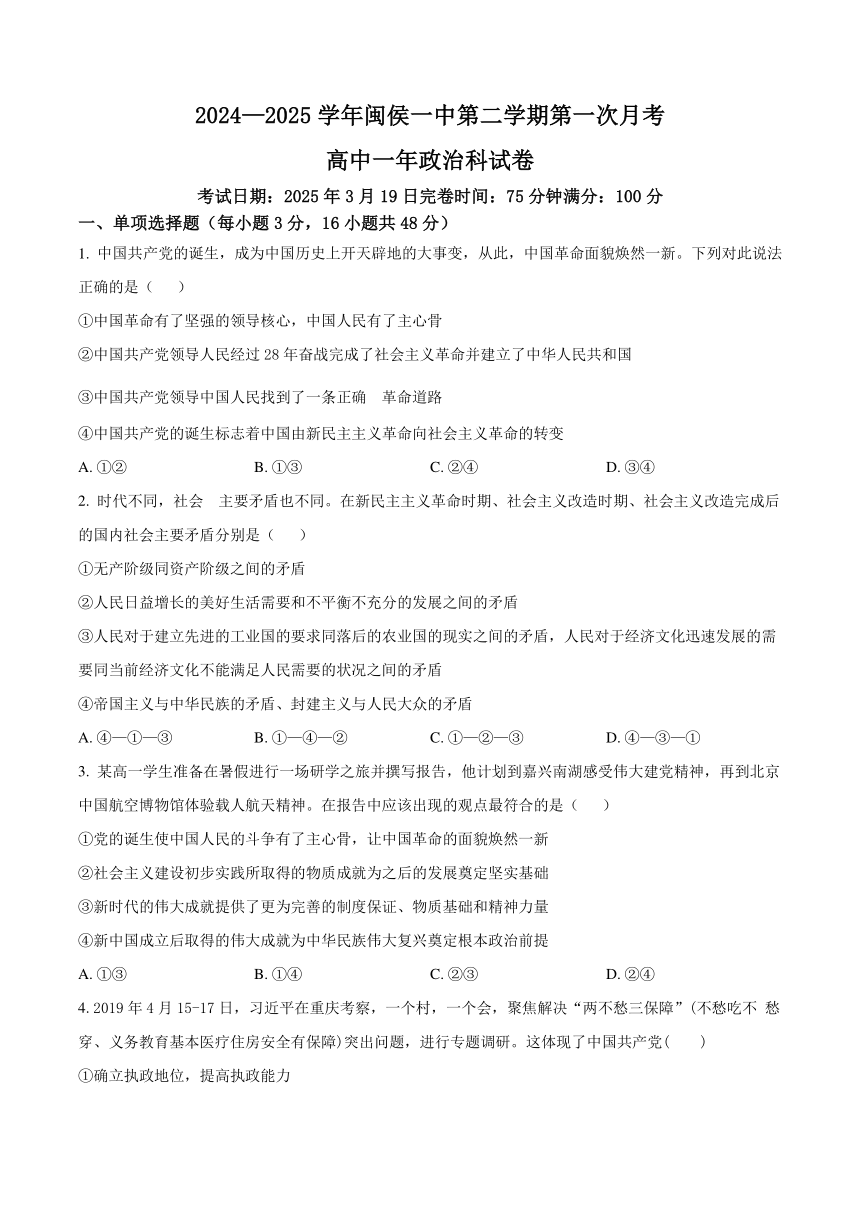 2024—2025 学年闽侯一中第二学期第一次月考

高中一年政治科试卷

考试日期：2025 年 3 月 19 日完卷时间：75 分钟满分：100 分

一、单项选择题（每小题 3 分，16 小题共 48 分）

1. 中国共产党的诞生，成为中国历史上开天辟地的大事变，从此，中国革命面貌焕然一新。下列对此说法正确的是（　　）

①中国革命有了坚强的领导核心，中国人民有了主心骨

②中国共产党领导人民经过 28 年奋战完成了社会主义革命并建立了中华人民共和国

③中国共产党领导中国人民找到了一条正确　革命道路

④中国共产党的诞生标志着中国由新民主主义革命向社会主义革命的转变

A. ①②　　B. ①③　　C. ②④　　D. ③④

2. 时代不同，社会　主要矛盾也不同。在新民主主义革命时期、社会主义改造时期、社会主义改造完成后的国内社会主要矛盾分别是（　　）

①无产阶级同资产阶级之间的矛盾

②人民日益增长的美好生活需要和不平衡不充分的发展之间的矛盾

③人民对于建立先进的工业国的要求同落后的农业国的现实之间的矛盾，人民对于经济文化迅速发展的需要同当前经济文化不能满足人民需要的状况之间的矛盾

④帝国主义与中华民族的矛盾、封建主义与人民大众的矛盾

A. ④—①—③　　B. ①—④—②　　C. ①—②—③　　D. ④—③—①

3. 某高一学生准备在暑假进行一场研学之旅并撰写报告，他计划到嘉兴南湖感受伟大建党精神，再到北京中国航空博物馆体验载人航天精神。在报告中应该出现的观点最符合的是（　　）

①党的诞生使中国人民的斗争有了主心骨，让中国革命的面貌焕然一新

②社会主义建设初步实践所取得的物质成就为之后的发展奠定坚实基础

③新时代的伟大成就提供了更为完善的制度保证、物质基础和精神力量

④新中国成立后取得的伟大成就为中华民族伟大复兴奠定根本政治前提

A. ①③　　B. ①④　　C. ②③　　D. ②④

4. 2019 年 4 月 15-17 日，习近平在重庆考察，一个村，一个会，聚焦解决"两不愁三保障"(不愁吃不 愁穿、义务教育基本医疗住房安全有保障)突出问题，进行专题调研。这体现了中国共产党(　　)

①确立执政地位，提高执政能力